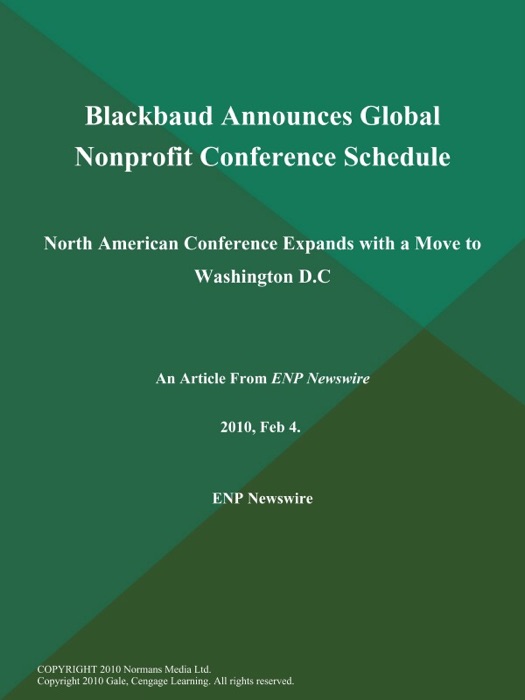 Blackbaud Announces Global Nonprofit Conference Schedule

North American Conference Expands with a Move to Washington D.C

An Article From ENP Newswire

2010, Feb 4.

ENP Newswire

COPYRIGHT 2010 Normans Media Ltd.
Copyright 2010 Gale, Cengage Learning. All rights reserved.